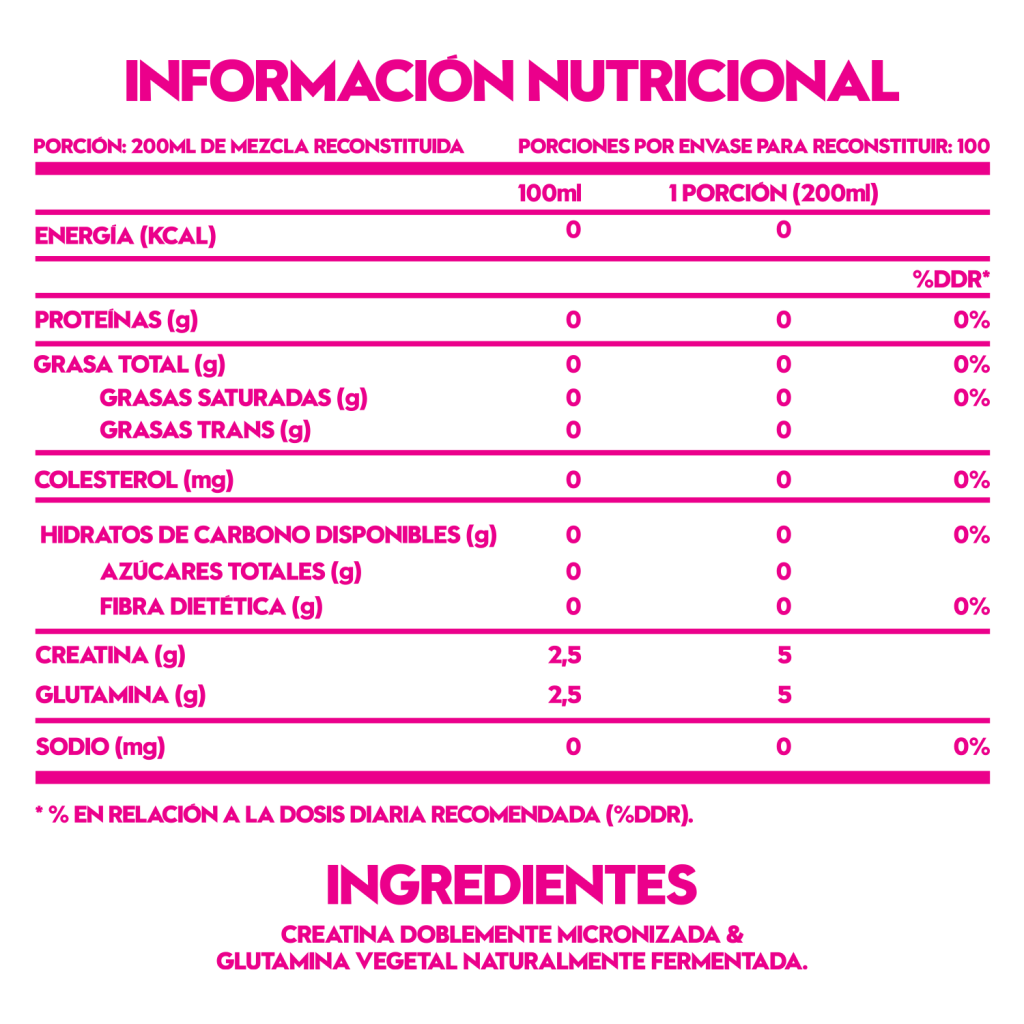 INFORMACIÓN NUTRICIONAL

PORCIÓN: 200ML DE MEZCLA RECONSTITUIDA

PORCIONES POR ENVASE PARA RECONSTITUIR: 100

| | 100ml | 1 PORCIÓN (200ml) | |
|---|---|---|---|
| ENERGÍA (KCAL) | 0 | 0 | |
| | | | %DDR* |
| PROTEÍNAS (g) | 0 | 0 | 0% |
| GRASA TOTAL (g) | 0 | 0 | 0% |
| GRASAS SATURADAS (g) | 0 | 0 | 0% |
| GRASAS TRANS (g) | 0 | 0 | |
| COLESTEROL (mg) | 0 | 0 | 0% |
| HIDRATOS DE CARBONO DISPONIBLES (g) | 0 | 0 | 0% |
| AZÚCARES TOTALES (g) | 0 | 0 | |
| FIBRA DIETÉTICA (g) | 0 | 0 | 0% |
| CREATINA (g) | 2,5 | 5 | |
| GLUTAMINA (g) | 2,5 | 5 | |
| SODIO (mg) | 0 | 0 | 0% |

* % EN RELACIÓN A LA DOSIS DIARIA RECOMENDADA (%DDR).

INGREDIENTES

CREATINA DOBLEMENTE MICRONIZADA & GLUTAMINA VEGETAL NATURALMENTE FERMENTADA.